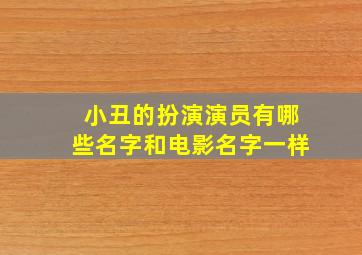 小丑的扮演演员有哪些名字和电影名字一样